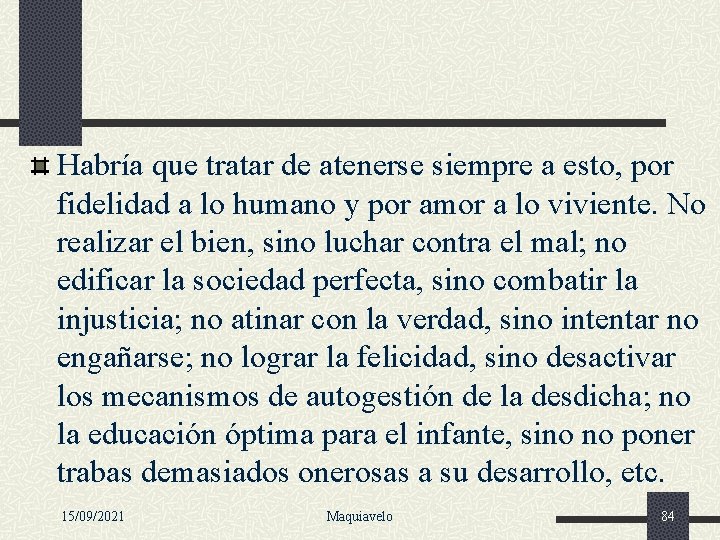 Habría que tratar de atenerse siempre a esto, por fidelidad a lo humano y por amor a lo viviente. No realizar el bien, sino luchar contra el mal; no edificar la sociedad perfecta, sino combatir la injusticia; no atinar con la verdad, sino intentar no engañarse; no lograr la felicidad, sino desactivar los mecanismos de autogestión de la desdicha; no la educación óptima para el infante, sino no poner trabas demasiados onerosas a su desarrollo, etc.

15/09/2021

Maquiavelo

84